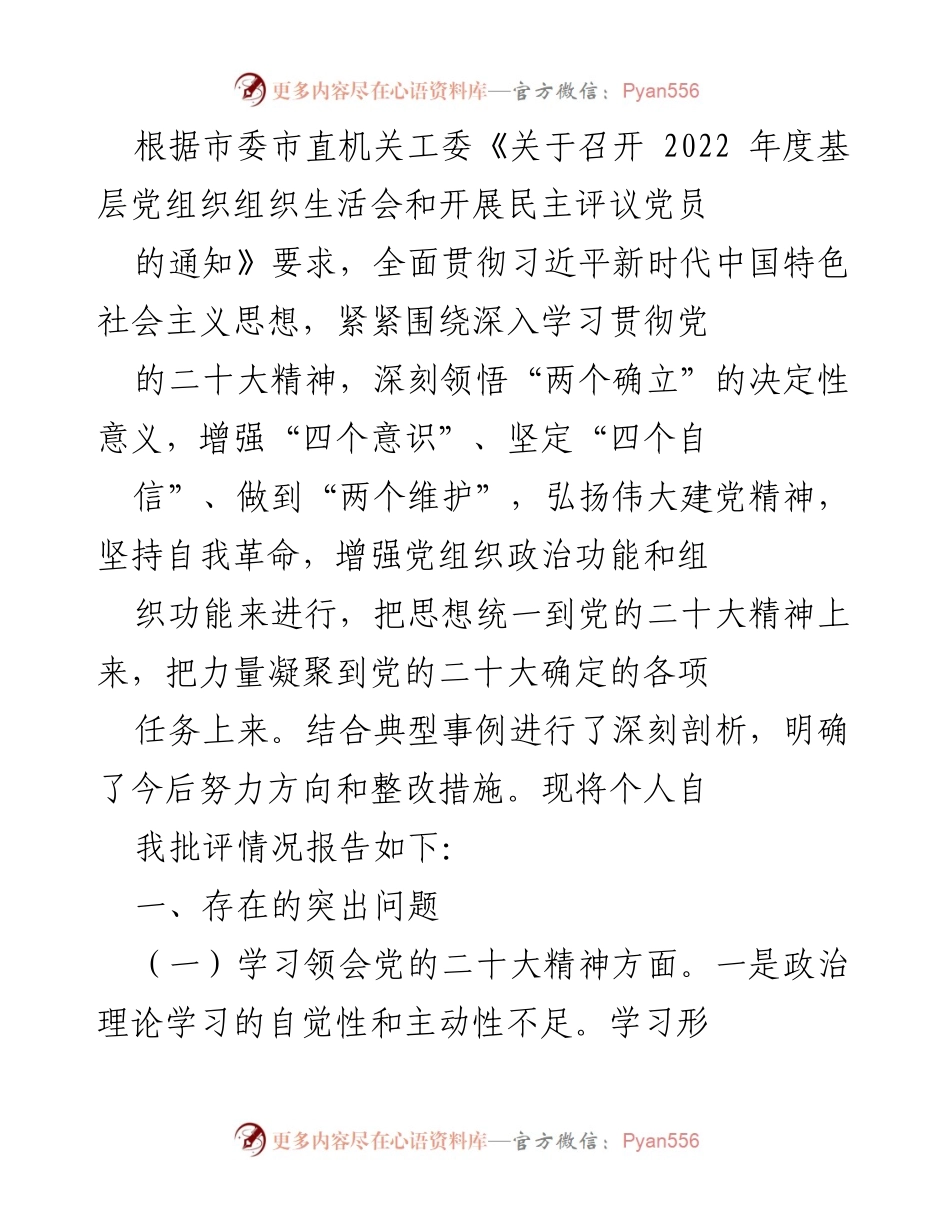 更多内容尽在心语资料库—官方微信：Pyan556

根据市委市直机关工委《关于召开 2022 年度基层党组织组织生活会和开展民主评议党员

的通知》要求，全面贯彻习近平新时代中国特色社会主义思想，紧紧围绕深入学习贯彻党

的二十大精神，深刻领悟“两个确立”的决定性意义，增强“四个意识”、坚定“四个自

信”、做到“两个维护”，弘扬伟大建党精神，坚持自我革命，增强党组织政治功能和组

织功能来进行，把思想统一到党的二十大精神上来，把力量凝聚到党的二十大确定的各项

任务上来。结合典型事例进行了深刻剖析，明确了今后努力方向和整改措施。现将个人自

我批评情况报告如下:

一、存在的突出问题

（一）学习领会党的二十大精神方面。一是政治理论学习的自觉性和主动性不足。学习形

更多内容尽在心语资料库—官方微信：Pyan556